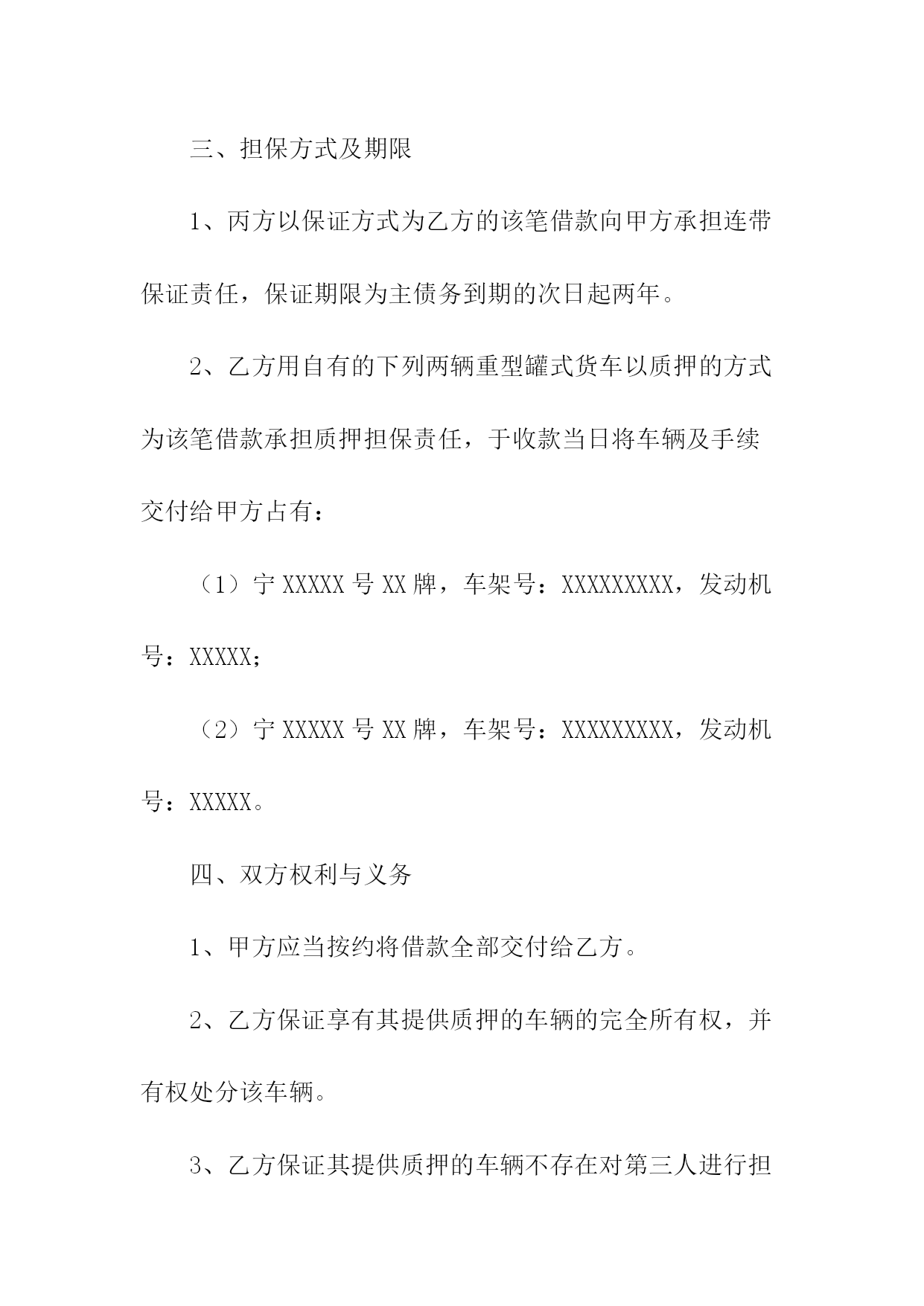 三、担保方式及期限

1、丙方以保证方式为乙方的该笔借款向甲方承担连带保证责任，保证期限为主债务到期的次日起两年。

2、乙方用自有的下列两辆重型罐式货车以质押的方式为该笔借款承担质押担保责任，于收款当日将车辆及手续交付给甲方占有：

（1）宁 XXXXX 号 XX 牌，车架号：XXXXXXXXX，发动机号：XXXXX;

（2）宁 XXXXX 号 XX 牌，车架号：XXXXXXXXX，发动机号：XXXXX。

四、双方权利与义务

1、甲方应当按约将借款全部交付给乙方。

2、乙方保证享有其提供质押的车辆的完全所有权，并有权处分该车辆。

3、乙方保证其提供质押的车辆不存在对第三人进行担